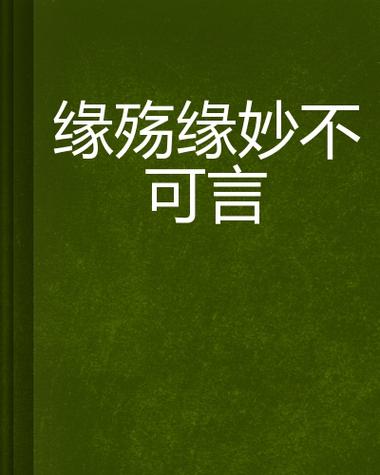 缘殇缘妙不可言